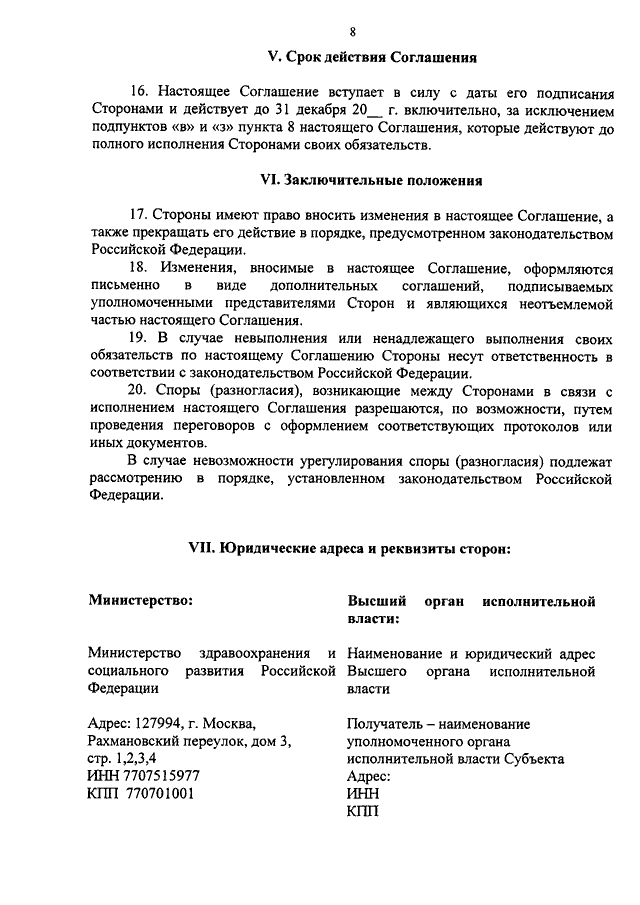 8

V. Срок действия Соглашения

16. Настоящее Соглашение вступает в силу с даты его подписания Сторонами и действует до 31 декабря 20__ г. включительно, за исключением подпунктов «в» и «з» пункта 8 настоящего Соглашения, которые действуют до полного исполнения Сторонами своих обязательств.

VI. Заключительные положения

17. Стороны имеют право вносить изменения в настоящее Соглашение, а также прекращать его действие в порядке, предусмотренном законодательством Российской Федерации.

18. Изменения, вносимые в настоящее Соглашение, оформляются письменно в виде дополнительных соглашений, подписываемых уполномоченными представителями Сторон и являющихся неотъемлемой частью настоящего Соглашения.

19. В случае невыполнения или ненадлежащего выполнения своих обязательств по настоящему Соглашению Стороны несут ответственность в соответствии с законодательством Российской Федерации.

20. Споры (разногласия), возникающие между Сторонами в связи с исполнением настоящего Соглашения разрешаются, по возможности, путем проведения переговоров с оформлением соответствующих протоколов или иных документов.

В случае невозможности урегулирования споры (разногласия) подлежат рассмотрению в порядке, установленном законодательством Российской Федерации.

VII. Юридические адреса и реквизиты сторон:

Министерство:

Министерство здравоохранения и социального развития Российской Федерации

Адрес: 127994, г. Москва, Рахмановский переулок, дом 3, стр. 1,2,3,4
ИНН 7707515977
КПП 770701001

Высший орган исполнительной власти:

Наименование и юридический адрес Высшего органа исполнительной власти

Получатель – наименование уполномоченного органа исполнительной власти Субъекта
Адрес:
ИНН
КПП